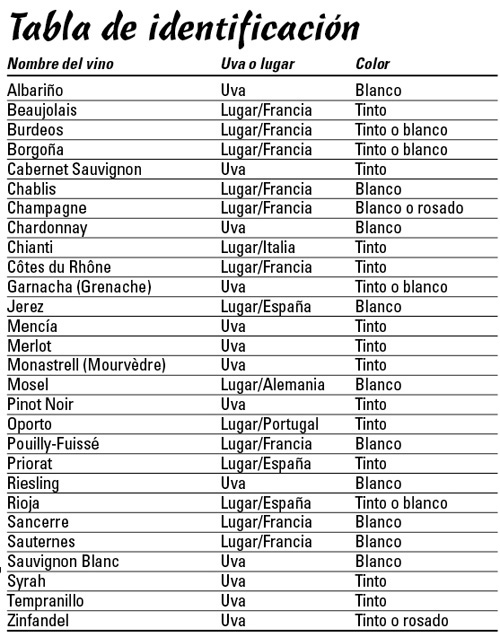 Tabla de identificación

| Nombre del vino | Uva o lugar | Color |
|---|---|---|
| Albariño | Uva | Blanco |
| Beaujolais | Lugar/Francia | Tinto |
| Burdeos | Lugar/Francia | Tinto o blanco |
| Borgoña | Lugar/Francia | Tinto o blanco |
| Cabernet Sauvignon | Uva | Tinto |
| Chablis | Lugar/Francia | Blanco |
| Champagne | Lugar/Francia | Blanco o rosado |
| Chardonnay | Uva | Blanco |
| Chianti | Lugar/Italia | Tinto |
| Côtes du Rhône | Lugar/Francia | Tinto |
| Garnacha (Grenache) | Uva | Tinto o blanco |
| Jerez | Lugar/España | Blanco |
| Mencía | Uva | Tinto |
| Merlot | Uva | Tinto |
| Monastrell (Mourvèdre) | Uva | Tinto |
| Mosel | Lugar/Alemania | Blanco |
| Pinot Noir | Uva | Tinto |
| Oporto | Lugar/Portugal | Tinto |
| Pouilly-Fuissé | Lugar/Francia | Blanco |
| Priorat | Lugar/España | Tinto |
| Riesling | Uva | Blanco |
| Rioja | Lugar/España | Tinto o blanco |
| Sancerre | Lugar/Francia | Blanco |
| Sauternes | Lugar/Francia | Blanco |
| Sauvignon Blanc | Uva | Blanco |
| Syrah | Uva | Tinto |
| Tempranillo | Uva | Tinto |
| Zinfandel | Uva | Tinto o rosado |